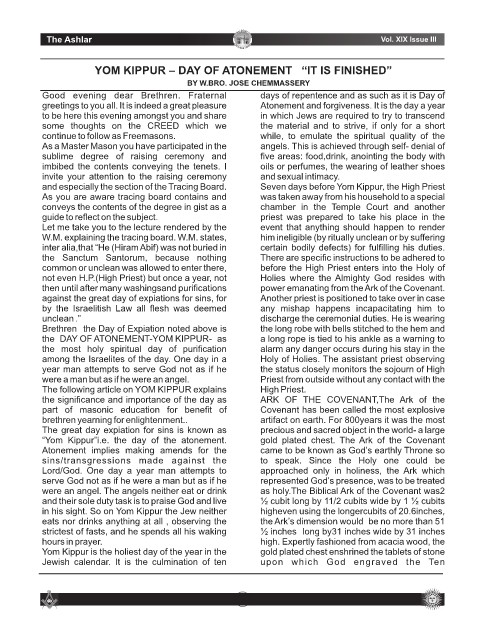 The Ashlar

Vol. XIX Issue III

YOM KIPPUR – DAY OF ATONEMENT "IT IS FINISHED"

BY W.BRO. JOSE CHEMMASSERY

Good evening dear Brethren. Fraternal greetings to you all. It is indeed a great pleasure to be here this evening amongst you and share some thoughts on the CREED which we continue to follow as Freemasons.

As a Master Mason you have participated in the sublime degree of raising ceremony and imbibed the contents conveying the tenets. I invite your attention to the raising ceremony and especially the section of the Tracing Board. As you are aware tracing board contains and conveys the contents of the degree in gist as a guide to reflect on the subject.

Let me take you to the lecture rendered by the W.M. explaining the tracing board. W.M. states, inter alia,that "He (Hiram Abif) was not buried in the Sanctum Santorum, because nothing common or unclean was allowed to enter there, not even H.P.(High Priest) but once a year, not then until after many washingsand purifications against the great day of expiations for sins, for by the Israelitish Law all flesh was deemed unclean ."

Brethren the Day of Expiation noted above is the DAY OF ATONEMENT-YOM KIPPUR- as the most holy spiritual day of purification among the Israelites of the day. One day in a year man attempts to serve God not as if he were a man but as if he were an angel.

The following article on YOM KIPPUR explains the significance and importance of the day as part of masonic education for benefit of brethren yearning for enlightenment..

The great day expiation for sins is known as "Yom Kippur"i.e. the day of the atonement. Atonement implies making amends for the sins/transgressions made against the Lord/God. One day a year man attempts to serve God not as if he were a man but as if he were an angel. The angels neither eat or drink and their sole duty task is to praise God and live in his sight. So on Yom Kippur the Jew neither eats nor drinks anything at all , observing the strictest of fasts, and he spends all his waking hours in prayer.

Yom Kippur is the holiest day of the year in the Jewish calendar. It is the culmination of ten days of repentence and as such as it is Day of Atonement and forgiveness. It is the day a year in which Jews are required to try to transcend the material and to strive, if only for a short while, to emulate the spiritual quality of the angels. This is achieved through self- denial of five areas: food,drink, anointing the body with oils or perfumes, the wearing of leather shoes and sexual intimacy.

Seven days before Yom Kippur, the High Priest was taken away from his household to a special chamber in the Temple Court and another priest was prepared to take his place in the event that anything should happen to render him ineligible (by ritually unclean or by suffering certain bodily defects) for fulfilling his duties. There are specific instructions to be adhered to before the High Priest enters into the Holy of Holies where the Almighty God resides with power emanating from the Ark of the Covenant. Another priest is positioned to take over in case any mishap happens incapacitating him to discharge the ceremonial duties. He is wearing the long robe with bells stitched to the hem and a long rope is tied to his ankle as a warning to alarm any danger occurs during his stay in the Holy of Holies. The assistant priest observing the status closely monitors the sojourn of High Priest from outside without any contact with the High Priest.

ARK OF THE COVENANT,The Ark of the Covenant has been called the most explosive artifact on earth. For 800years it was the most precious and sacred object in the world- a large gold plated chest. The Ark of the Covenant came to be known as God's earthly Throne so to speak. Since the Holy one could be approached only in holiness, the Ark which represented God's presence, was to be treated as holy.The Biblical Ark of the Covenant was2 ½ cubit long by 11/2 cubits wide by 1 ½ cubits higheven using the longercubits of 20.6inches, the Ark's dimension would be no more than 51 ½ inches long by31 inches wide by 31 inches high. Expertly fashioned from acacia wood, the gold plated chest enshrined the tablets of stone upon which God engraved the Ten